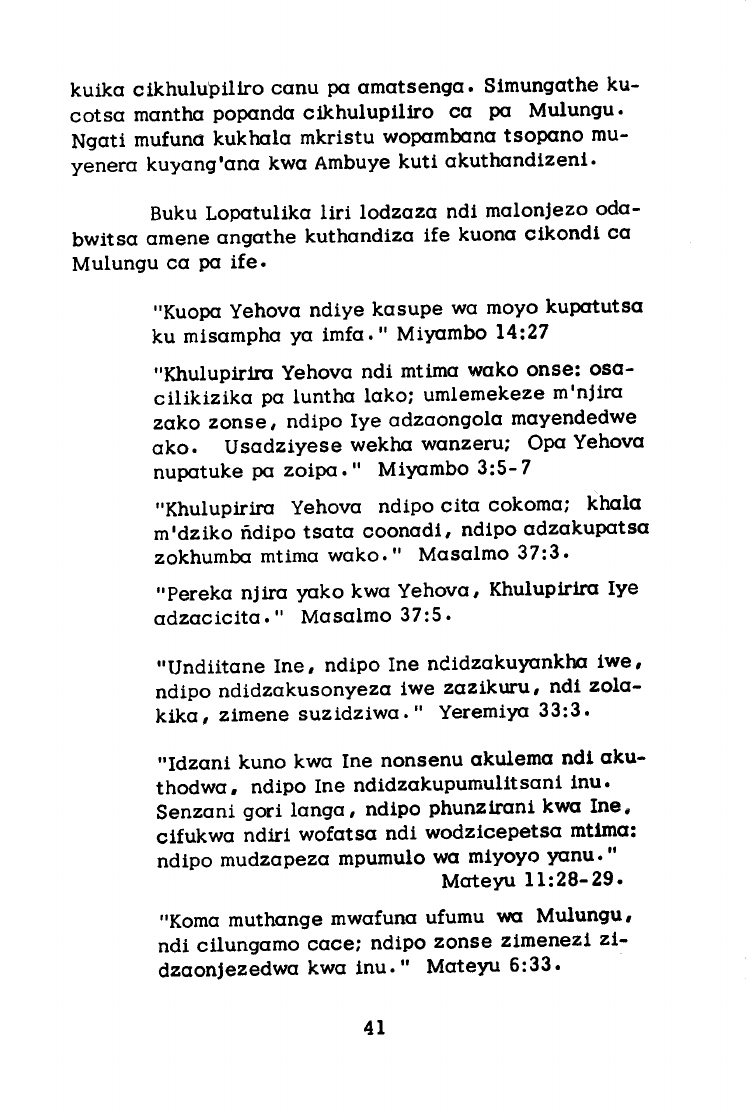 kuika cikhulupiliro canu pa amatsenga. Simungathe kucotsa mantha popanda cikhulupiliro ca pa Mulungu. Ngati mufuna kukhala mkristu wopambana tsopano muyenera kuyang'ana kwa Ambuye kuti akuthandizeni.

Buku Lopatulika liri lodzaza ndi malonjezo odabwitsa amene angathe kuthandiza ife kuona cikondi ca Mulungu ca pa ife.

"Kuopa Yehova ndiye kasupe wa moyo kupatutsa ku misampha ya imfa." Miyambo 14:27

"Khulupirira Yehova ndi mtima wako onse: osacilikizika pa luntha lako; umlemekeze m'njira zako zonse, ndipo Iye adzaongola mayendedwe ako. Usadziyese wekha wanzeru; Opa Yehova nupatuke pa zoipa." Miyambo 3:5-7

"Khulupirira Yehova ndipo cita cokoma; khala m'dziko ñdipo tsata coonadi, ndipo adzakupatsa zokhumba mtima wako." Masalmo 37:3.

"Pereka njira yako kwa Yehova, Khulupirira Iye adzacicita." Masalmo 37:5.

"Undiitane Ine, ndipo Ine ndidzakuyankha iwe, ndipo ndidzakusonyeza iwe zazikuru, ndi zolakika, zimene suzidziwa." Yeremiya 33:3.

"Idzani kuno kwa Ine nonsenu akulema ndi akuthodwa, ndipo Ine ndidzakupumulitsani inu. Senzani gori langa, ndipo phunzirani kwa Ine, cifukwa ndiri wofatsa ndi wodzicepetsa mtima: ndipo mudzapeza mpumulo wa miyoyo yanu." Mateyu 11:28-29.

"Koma muthange mwafuna ufumu wa Mulungu, ndi cilungamo cace; ndipo zonse zimenezi zidzaonjezedwa kwa inu." Mateyu 6:33.

41